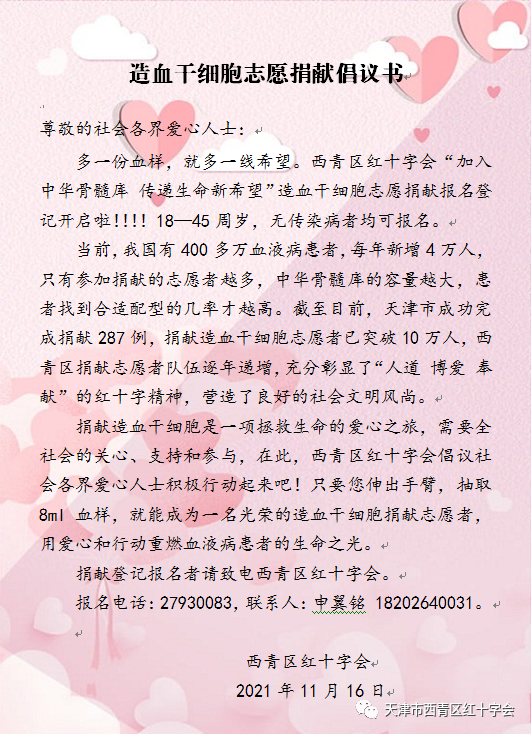 造血干细胞志愿捐献倡议书

尊敬的社会各界爱心人士：

多一份血样，就多一线希望。西青区红十字会“加入中华骨髓库 传递生命新希望”造血干细胞志愿捐献报名登记开启啦!!!! 18—45 周岁，无传染病者均可报名。

当前，我国有 400 多万血液病患者，每年新增 4 万人，只有参加捐献的志愿者越多，中华骨髓库的容量越大，患者找到合适配型的几率才越高。截至目前，天津市成功完成捐献 287 例，捐献造血干细胞志愿者已突破 10 万人，西青区捐献志愿者队伍逐年递增，充分彰显了“人道 博爱 奉献”的红十字精神，营造了良好的社会文明风尚。

捐献造血干细胞是一项拯救生命的爱心之旅，需要全社会的关心、支持和参与，在此，西青区红十字会倡议社会各界爱心人士积极行动起来吧！只要您伸出手臂，抽取 8ml 血样，就能成为一名光荣的造血干细胞捐献志愿者，用爱心和行动重燃血液病患者的生命之光。

捐献登记报名者请致电西青区红十字会。

报名电话：27930083，联系人：申翼铭 18202640031。

西青区红十字会
2021 年 11 月 16 日

天津市西青区红十字会